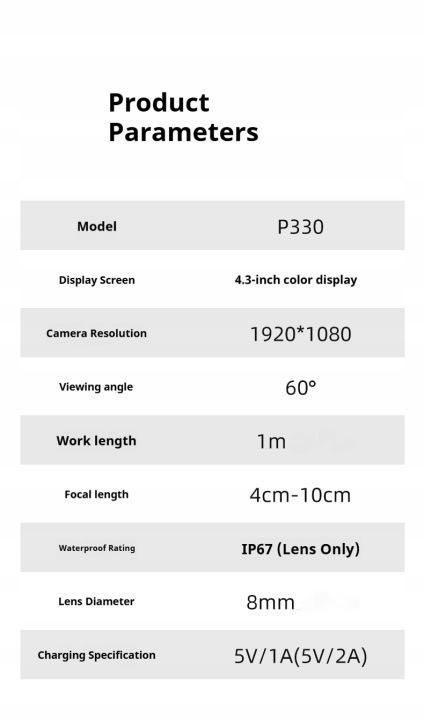 Product Parameters

| Model | P330 |
|---|---|
| Display Screen | 4.3-inch color display |
| Camera Resolution | 1920*1080 |
| Viewing angle | 60° |
| Work length | 1m |
| Focal length | 4cm-10cm |
| Waterproof Rating | IP67 (Lens Only) |
| Lens Diameter | 8mm |
| Charging Specification | 5V/1A(5V/2A) |